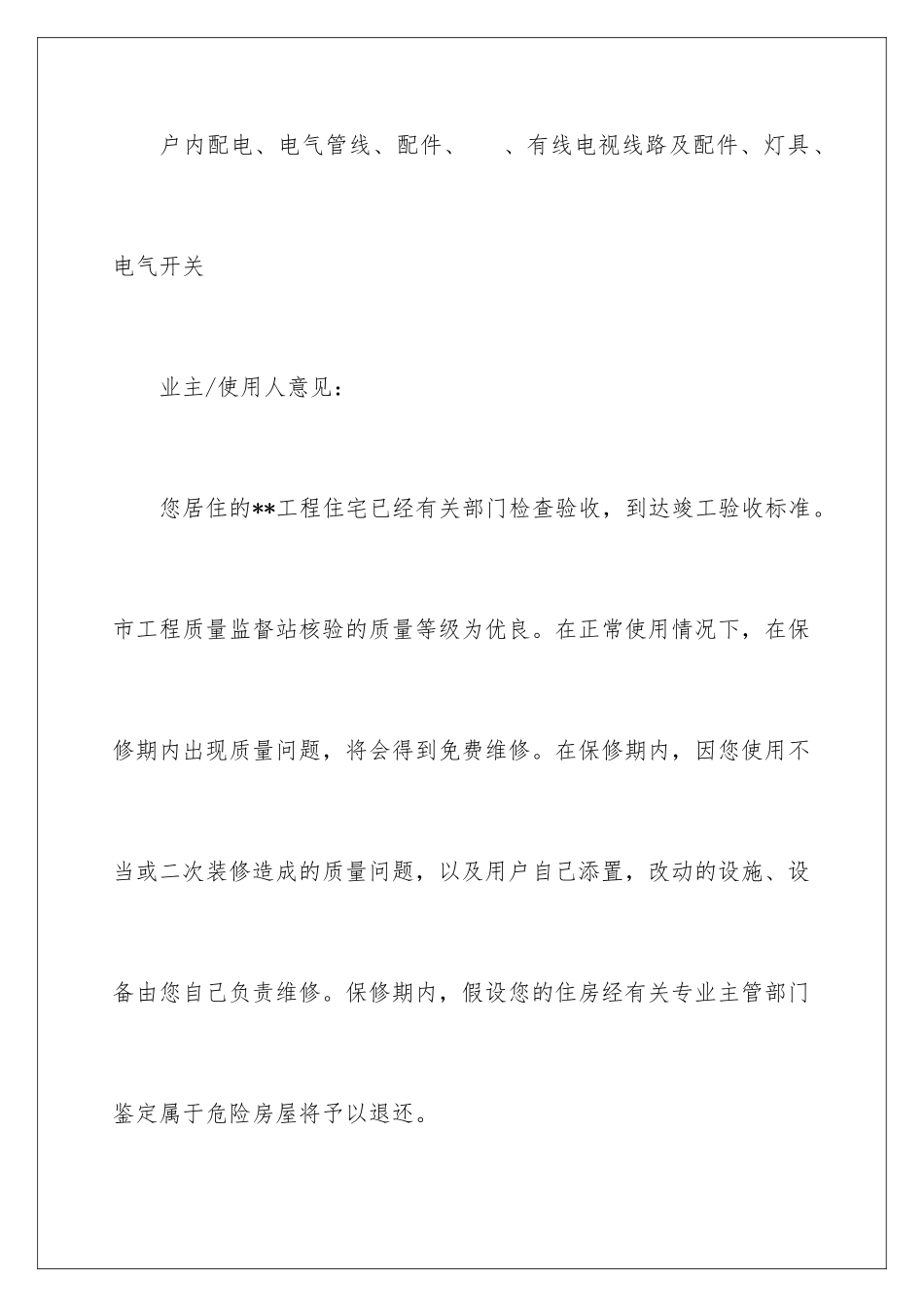 户内配电、电气管线、配件、　　、有线电视线路及配件、灯具、电气开关

业主/使用人意见：

您居住的**工程住宅已经有关部门检查验收，到达竣工验收标准。市工程质量监督站核验的质量等级为优良。在正常使用情况下，在保修期内出现质量问题，将会得到免费维修。在保修期内，因您使用不当或二次装修造成的质量问题，以及用户自己添置，改动的设施、设备由您自己负责维修。保修期内，假设您的住房经有关专业主管部门鉴定属于危险房屋将予以退还。